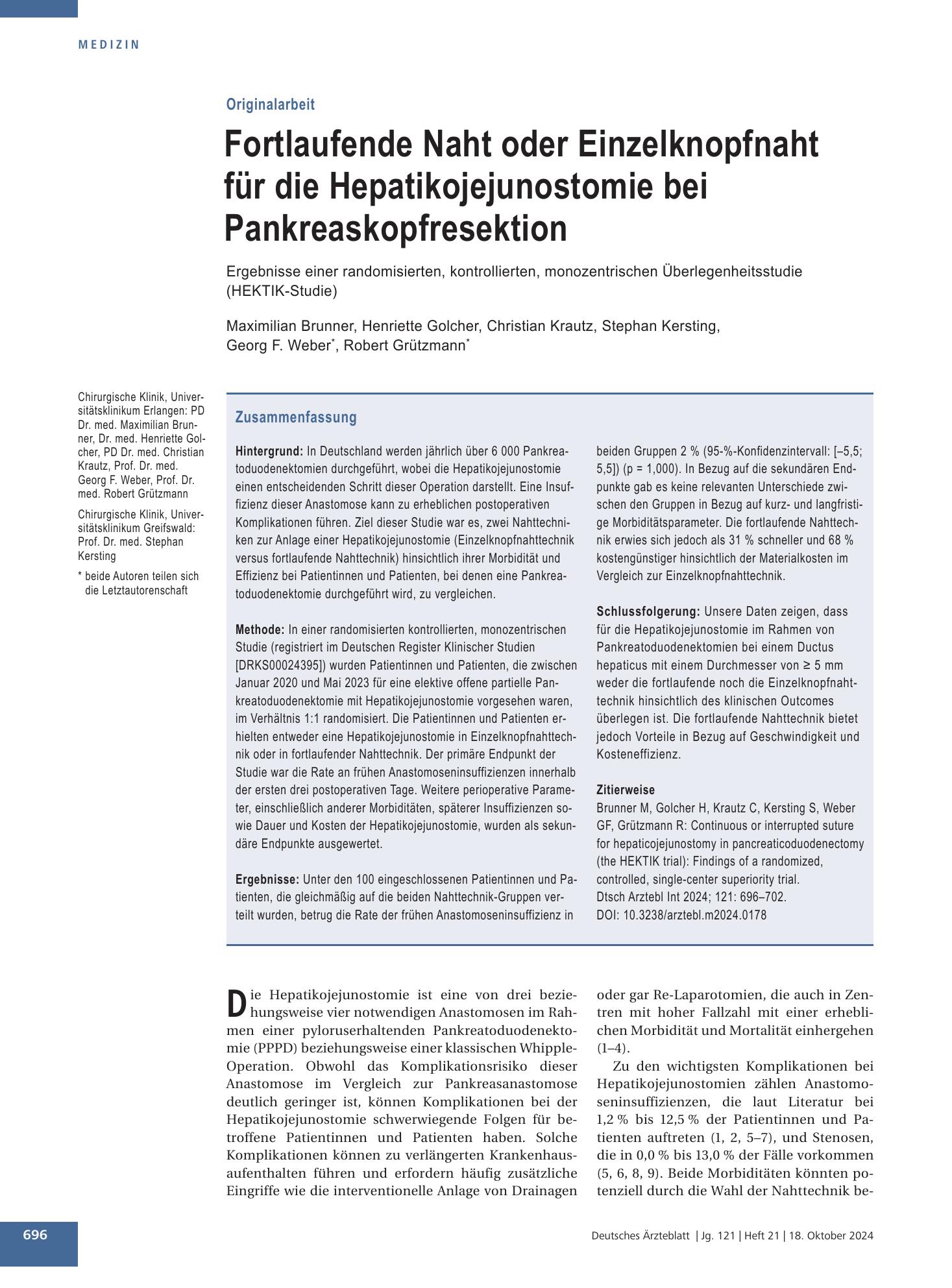 MEDIZIN

Originalarbeit

Fortlaufende Naht oder Einzelknopfnaht für die Hepatikojejunostomie bei Pankreaskopfresektion

Ergebnisse einer randomisierten, kontrollierten, monozentrischen Überlegenheitsstudie (HEKTIK-Studie)

Maximilian Brunner, Henriette Golcher, Christian Krautz, Stephan Kersting, Georg F. Weber$^{*}$, Robert Grützmann$^{*}$

Chirurgische Klinik, Universitätsklinikum Erlangen: PD Dr. med. Maximilian Brunner, Dr. med. Henriette Golcher, PD Dr. med. Christian Krautz, Prof. Dr. med. Georg F. Weber, Prof. Dr. med. Robert Grützmann

Chirurgische Klinik, Universitätsklinikum Greifswald: Prof. Dr. med. Stephan Kersting

* beide Autoren teilen sich die Letztautorenschaft

Zusammenfassung

Hintergrund: In Deutschland werden jährlich über 6 000 Pankreatoduodenektomien durchgeführt, wobei die Hepatikojejunostomie einen entscheidenden Schritt dieser Operation darstellt. Eine Insuffizienz dieser Anastomose kann zu erheblichen postoperativen Komplikationen führen. Ziel dieser Studie war es, zwei Nahttechniken zur Anlage einer Hepatikojejunostomie (Einzelknopfnahttechnik versus fortlaufende Nahttechnik) hinsichtlich ihrer Morbidität und Effizienz bei Patientinnen und Patienten, bei denen eine Pankreatoduodenektomie durchgeführt wird, zu vergleichen.

Methode: In einer randomisierten kontrollierten, monozentrischen Studie (registriert im Deutschen Register Klinischer Studien [DRKS00024395]) wurden Patientinnen und Patienten, die zwischen Januar 2020 und Mai 2023 für eine elektive offene partielle Pankreatoduodenektomie mit Hepatikojejunostomie vorgesehen waren, im Verhältnis 1:1 randomisiert. Die Patientinnen und Patienten erhielten entweder eine Hepatikojejunostomie in Einzelknopfnahttechnik oder in fortlaufender Nahttechnik. Der primäre Endpunkt der Studie war die Rate an frühen Anastomoseninsuffizienzen innerhalb der ersten drei postoperativen Tage. Weitere perioperative Parameter, einschließlich anderer Morbiditäten, späterer Insuffizienzen sowie Dauer und Kosten der Hepatikojejunostomie, wurden als sekundäre Endpunkte ausgewertet.

Ergebnisse: Unter den 100 eingeschlossenen Patientinnen und Patienten, die gleichmäßig auf die beiden Nahttechnik-Gruppen verteilt wurden, betrug die Rate der frühen Anastomoseninsuffizienz in beiden Gruppen 2 % (95-%-Konfidenzintervall: [–5,5; 5,5]) (p = 1,000). In Bezug auf die sekundären Endpunkte gab es keine relevanten Unterschiede zwischen den Gruppen in Bezug auf kurz- und langfristige Morbiditätsparameter. Die fortlaufende Nahttechnik erwies sich jedoch als 31 % schneller und 68 % kostengünstiger hinsichtlich der Materialkosten im Vergleich zur Einzelknopfnahttechnik.

Schlussfolgerung: Unsere Daten zeigen, dass für die Hepatikojejunostomie im Rahmen von Pankreatoduodenektomien bei einem Ductus hepaticus mit einem Durchmesser von ≥ 5 mm weder die fortlaufende noch die Einzelknopfnahttechnik hinsichtlich des klinischen Outcomes überlegen ist. Die fortlaufende Nahttechnik bietet jedoch Vorteile in Bezug auf Geschwindigkeit und Kosteneffizienz.

Zitierweise
Brunner M, Golcher H, Krautz C, Kersting S, Weber GF, Grützmann R: Continuous or interrupted suture for hepaticojejunostomy in pancreaticoduodenectomy (the HEKTIK trial): Findings of a randomized, controlled, single-center superiority trial.
Dtsch Arztebl Int 2024; 121: 696–702.
DOI: 10.3238/arztebl.m2024.0178

Die Hepatikojejunostomie ist eine von drei beziehungsweise vier notwendigen Anastomosen im Rahmen einer pyloruserhaltenden Pankreatoduodenektomie (PPPD) beziehungsweise einer klassischen Whipple-Operation. Obwohl das Komplikationsrisiko dieser Anastomose im Vergleich zur Pankreasanastomose deutlich geringer ist, können Komplikationen bei der Hepatikojejunostomie schwerwiegende Folgen für betroffene Patientinnen und Patienten haben. Solche Komplikationen können zu verlängerten Krankenhausaufenthalten führen und erfordern häufig zusätzliche Eingriffe wie die interventionelle Anlage von Drainagen oder gar Re-Laparotomien, die auch in Zentren mit hoher Fallzahl mit einer erheblichen Morbidität und Mortalität einhergehen (1–4).

Zu den wichtigsten Komplikationen bei Hepatikojejunostomien zählen Anastomoseninsuffizienzen, die laut Literatur bei 1,2 % bis 12,5 % der Patientinnen und Patienten auftreten (1, 2, 5–7), und Stenosen, die in 0,0 % bis 13,0 % der Fälle vorkommen (5, 6, 8, 9). Beide Morbiditäten könnten potenziell durch die Wahl der Nahttechnik be-

696

Deutsches Ärzteblatt | Jg. 121 | Heft 21 | 18. Oktober 2024